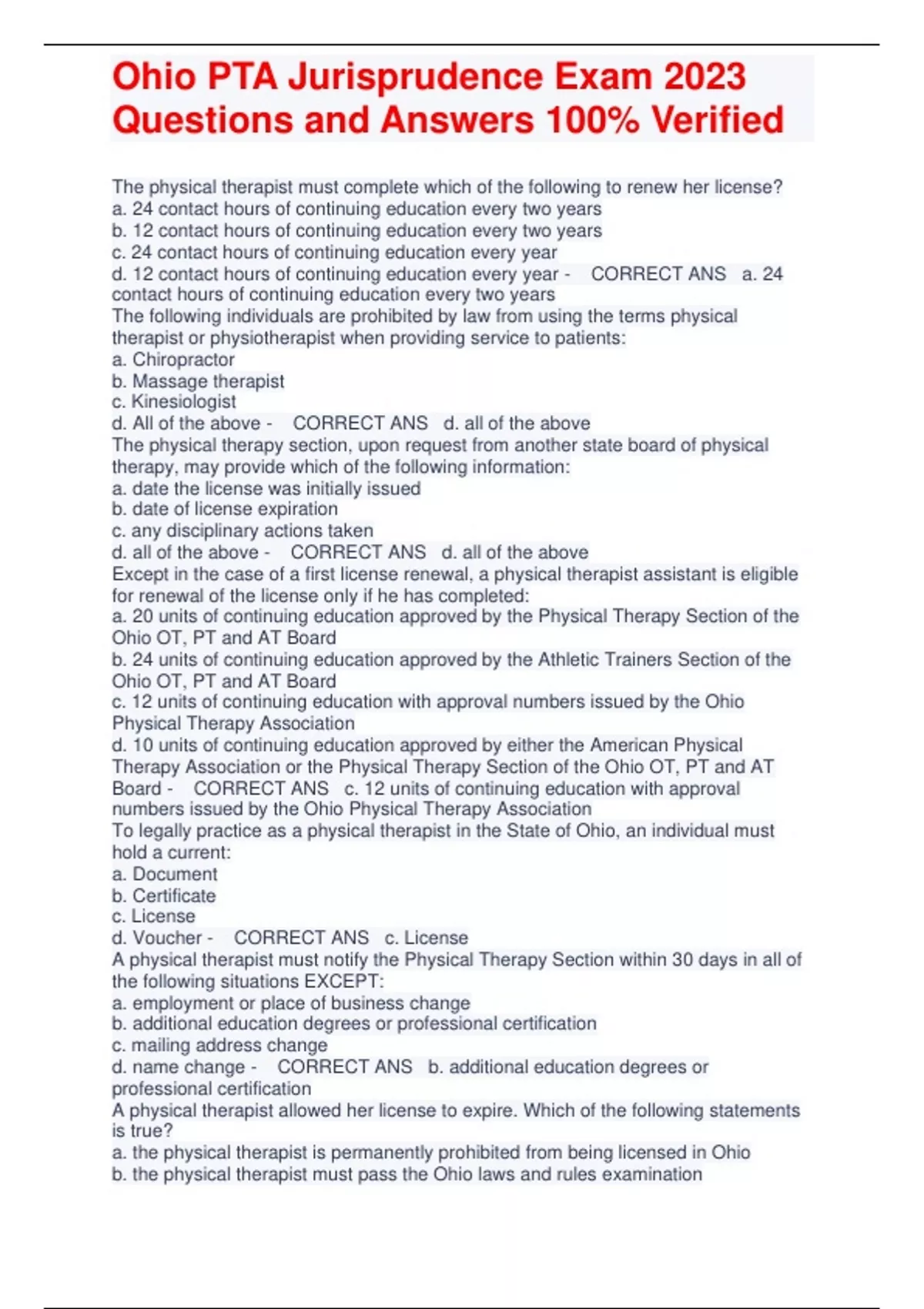 Ohio PTA Jurisprudence Exam 2023 Questions and Answers 100% Verified

The physical therapist must complete which of the following to renew her license?
a. 24 contact hours of continuing education every two years
b. 12 contact hours of continuing education every two years
c. 24 contact hours of continuing education every year
d. 12 contact hours of continuing education every year - CORRECT ANS a. 24 contact hours of continuing education every two years
The following individuals are prohibited by law from using the terms physical therapist or physiotherapist when providing service to patients:
a. Chiropractor
b. Massage therapist
c. Kinesiologist
d. All of the above - CORRECT ANS d. all of the above
The physical therapy section, upon request from another state board of physical therapy, may provide which of the following information:
a. date the license was initially issued
b. date of license expiration
c. any disciplinary actions taken
d. all of the above - CORRECT ANS d. all of the above
Except in the case of a first license renewal, a physical therapist assistant is eligible for renewal of the license only if he has completed:
a. 20 units of continuing education approved by the Physical Therapy Section of the Ohio OT, PT and AT Board
b. 24 units of continuing education approved by the Athletic Trainers Section of the Ohio OT, PT and AT Board
c. 12 units of continuing education with approval numbers issued by the Ohio Physical Therapy Association
d. 10 units of continuing education approved by either the American Physical Therapy Association or the Physical Therapy Section of the Ohio OT, PT and AT Board - CORRECT ANS c. 12 units of continuing education with approval numbers issued by the Ohio Physical Therapy Association
To legally practice as a physical therapist in the State of Ohio, an individual must hold a current:
a. Document
b. Certificate
c. License
d. Voucher - CORRECT ANS c. License
A physical therapist must notify the Physical Therapy Section within 30 days in all of the following situations EXCEPT:
a. employment or place of business change
b. additional education degrees or professional certification
c. mailing address change
d. name change - CORRECT ANS b. additional education degrees or professional certification
A physical therapist allowed her license to expire. Which of the following statements is true?
a. the physical therapist is permanently prohibited from being licensed in Ohio
b. the physical therapist must pass the Ohio laws and rules examination